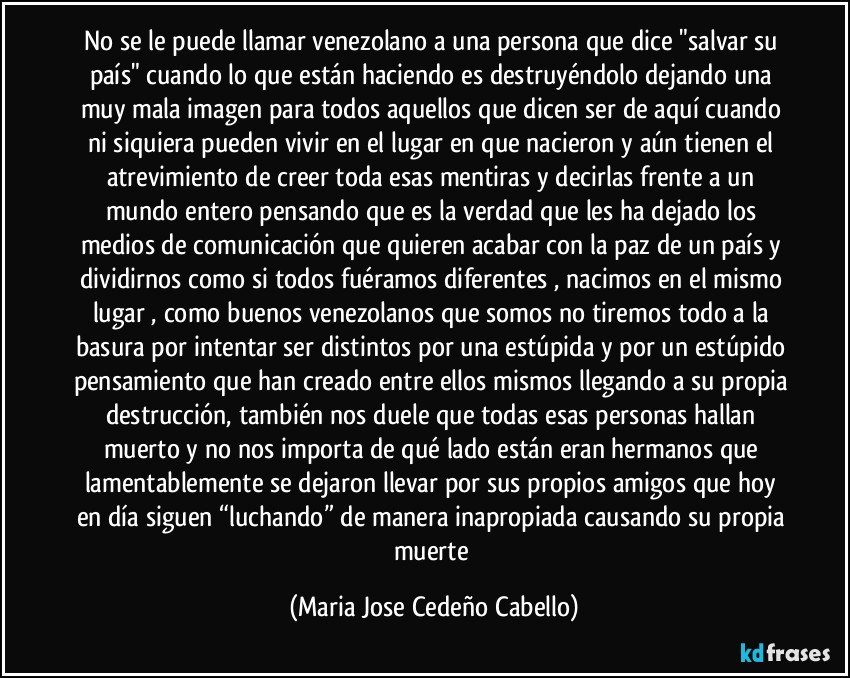 No se le puede llamar venezolano a una persona que dice "salvar su país" cuando lo que están haciendo es destruyéndolo dejando una muy mala imagen para todos aquellos que dicen ser de aquí cuando ni siquiera pueden vivir en el lugar en que nacieron y aún tienen el atrevimiento de creer toda esas mentiras y decirlas frente a un mundo entero pensando que es la verdad que les ha dejado los medios de comunicación que quieren acabar con la paz de un país y dividirnos como si todos fuéramos diferentes , nacimos en el mismo lugar , como buenos venezolanos que somos no tiremos todo a la basura por intentar ser distintos por una estúpida y por un estúpido pensamiento que han creado entre ellos mismos llegando a su propia destrucción, también nos duele que todas esas personas hallan muerto y no nos importa de qué lado están eran hermanos que lamentablemente se dejaron llevar por sus propios amigos que hoy en día siguen “luchando” de manera inapropiada causando su propia muerte

(Maria Jose Cedeño Cabello)

kdfrases